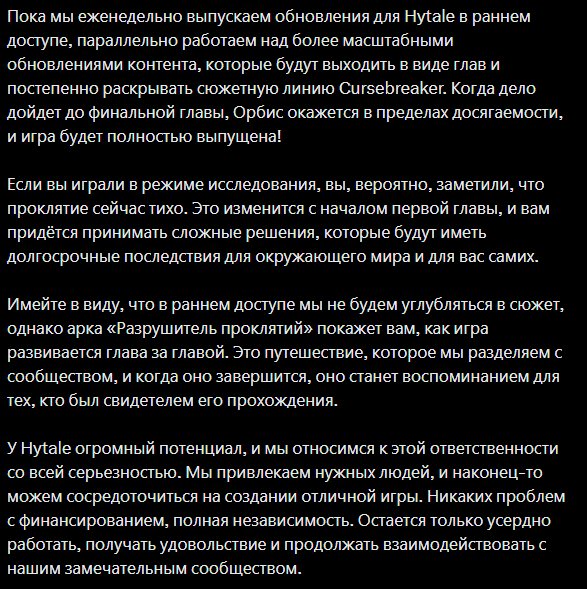 Пока мы еженедельно выпускаем обновления для Hytale в раннем доступе, параллельно работаем над более масштабными обновлениями контента, которые будут выходить в виде глав и постепенно раскрывать сюжетную линию Cursebreaker. Когда дело дойдет до финальной главы, Орбис окажется в пределах досягаемости, и игра будет полностью выпущена!

Если вы играли в режиме исследования, вы, вероятно, заметили, что проклятие сейчас тихо. Это изменится с началом первой главы, и вам придётся принимать сложные решения, которые будут иметь долгосрочные последствия для окружающего мира и для вас самих.

Имейте в виду, что в раннем доступе мы не будем углубляться в сюжет, однако арка «Разрушитель проклятий» покажет вам, как игра развивается глава за главой. Это путешествие, которое мы разделяем с сообществом, и когда оно завершится, оно станет воспоминанием для тех, кто был свидетелем его прохождения.

У Hytale огромный потенциал, и мы относимся к этой ответственности со всей серьезностью. Мы привлекаем нужных людей, и наконец-то можем сосредоточиться на создании отличной игры. Никаких проблем с финансированием, полная независимость. Остается только усердно работать, получать удовольствие и продолжать взаимодействовать с нашим замечательным сообществом.